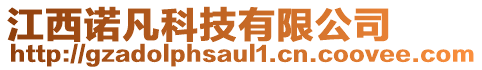 江西诺凡科技有限公司
http://gzadolphsaul1.cn.coovee.com